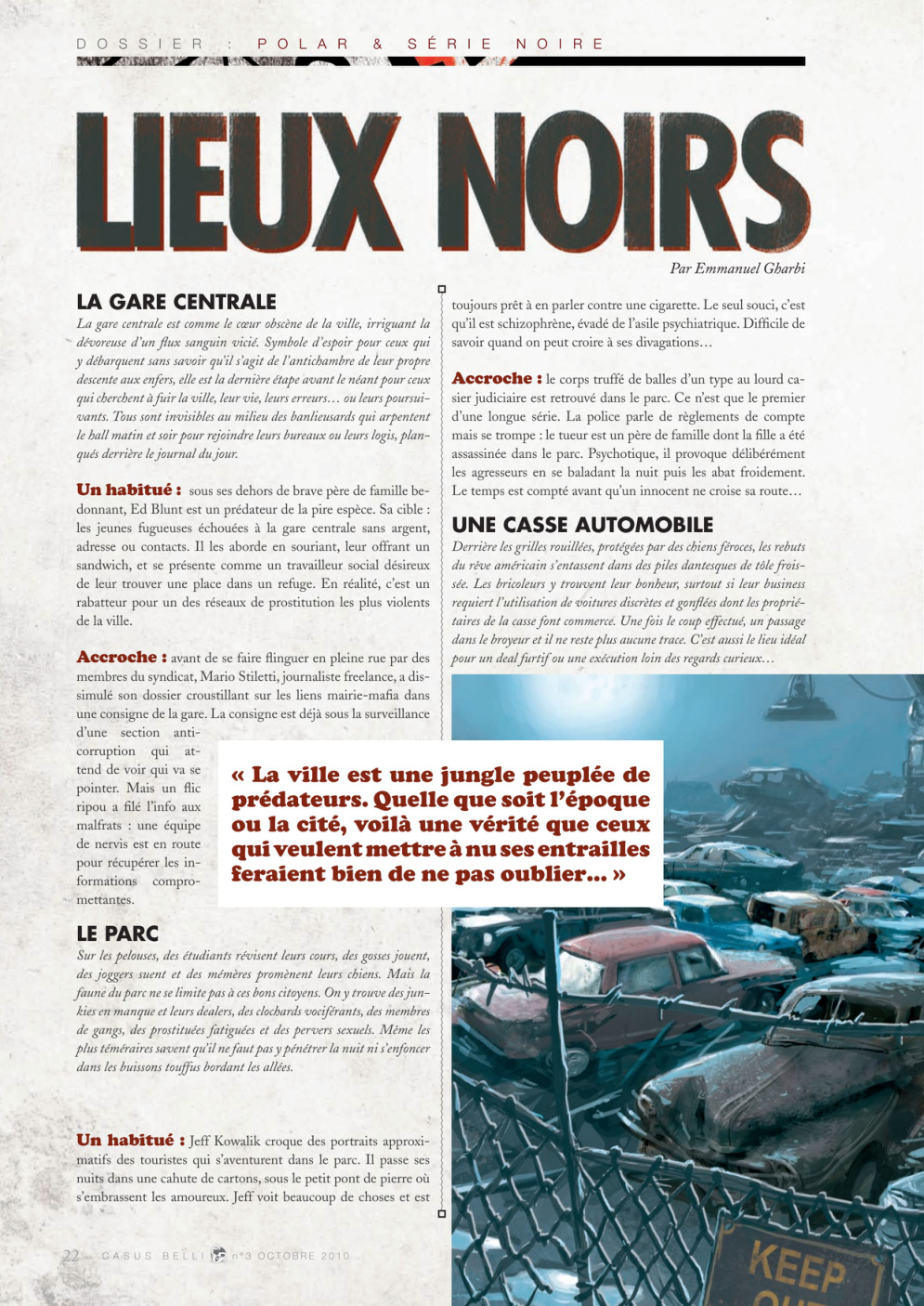 DOSSIER : POLAR & SÉRIE NOIRE

LIEUX NOIRS

Par Emmanuel Gharbi

LA GARE CENTRALE

La gare centrale est comme le cœur obscène de la ville, irriguant la dévoreuse d'un flux sanguin vicié. Symbole d'espoir pour ceux qui y débarquent sans savoir qu'il s'agit de l'antichambre de leur propre descente aux enfers, elle est la dernière étape avant le néant pour ceux qui cherchent à fuir la ville, leur vie, leurs erreurs… ou leurs poursuivants. Tous sont invisibles au milieu des banlieusards qui arpentent le hall matin et soir pour rejoindre leurs bureaux ou leurs logis, planqués derrière le journal du jour.

Un habitué : sous ses dehors de brave père de famille bedonnant, Ed Blunt est un prédateur de la pire espèce. Sa cible : les jeunes fugueuses échouées à la gare centrale sans argent, adresse ou contacts. Il les aborde en souriant, leur offrant un sandwich, et se présente comme un travailleur social désireux de leur trouver une place dans un refuge. En réalité, c'est un rabatteur pour un des réseaux de prostitution les plus violents de la ville.

Accroche : avant de se faire flinguer en pleine rue par des membres du syndicat, Mario Stiletti, journaliste freelance, a dissimulé son dossier croustillant sur les liens mairie-mafia dans une consigne de la gare. La consigne est déjà sous la surveillance d'une section anti-corruption qui attend de voir qui va se pointer. Mais un flic ripou a filé l'info aux malfrats : une équipe de nervis est en route pour récupérer les informations compromettantes.

« La ville est une jungle peuplée de prédateurs. Quelle que soit l'époque ou la cité, voilà une vérité que ceux qui veulent mettre à nu ses entrailles feraient bien de ne pas oublier… »

LE PARC

Sur les pelouses, des étudiants révisent leurs cours, des gosses jouent, des joggers suent et des mémères promènent leurs chiens. Mais la faune du parc ne se limite pas à ces bons citoyens. On y trouve des junkies en manque et leurs dealers, des clochards vociférants, des membres de gangs, des prostituées fatiguées et des pervers sexuels. Même les plus téméraires savent qu'il ne faut pas y pénétrer la nuit ni s'enfoncer dans les buissons touffus bordant les allées.

Un habitué : Jeff Kowalik croque des portraits approximatifs des touristes qui s'aventurent dans le parc. Il passe ses nuits dans une cahute de cartons, sous le petit pont de pierre où s'embrassent les amoureux. Jeff voit beaucoup de choses et est toujours prêt à en parler contre une cigarette. Le seul souci, c'est qu'il est schizophrène, évadé de l'asile psychiatrique. Difficile de savoir quand on peut croire à ses divagations…

Accroche : le corps truffé de balles d'un type au lourd casier judiciaire est retrouvé dans le parc. Ce n'est que le premier d'une longue série. La police parle de règlements de compte mais se trompe : le tueur est un père de famille dont la fille a été assassinée dans le parc. Psychotique, il provoque délibérément les agresseurs en se baladant la nuit puis les abat froidement. Le temps est compté avant qu'un innocent ne croise sa route…

UNE CASSE AUTOMOBILE

Derrière les grilles rouillées, protégées par des chiens féroces, les rebuts du rêve américain s'entassent dans des piles dantesques de tôle froissée. Les bricoleurs y trouvent leur bonheur, surtout si leur business requiert l'utilisation de voitures discrètes et gonflées dont les propriétaires de la casse font commerce. Une fois le coup effectué, un passage dans le broyeur et il ne reste plus aucune trace. C'est aussi le lieu idéal pour un deal furtif ou une exécution loin des regards curieux…

KEEP

22 CASUS BELLI n°3 OCTOBRE 2010